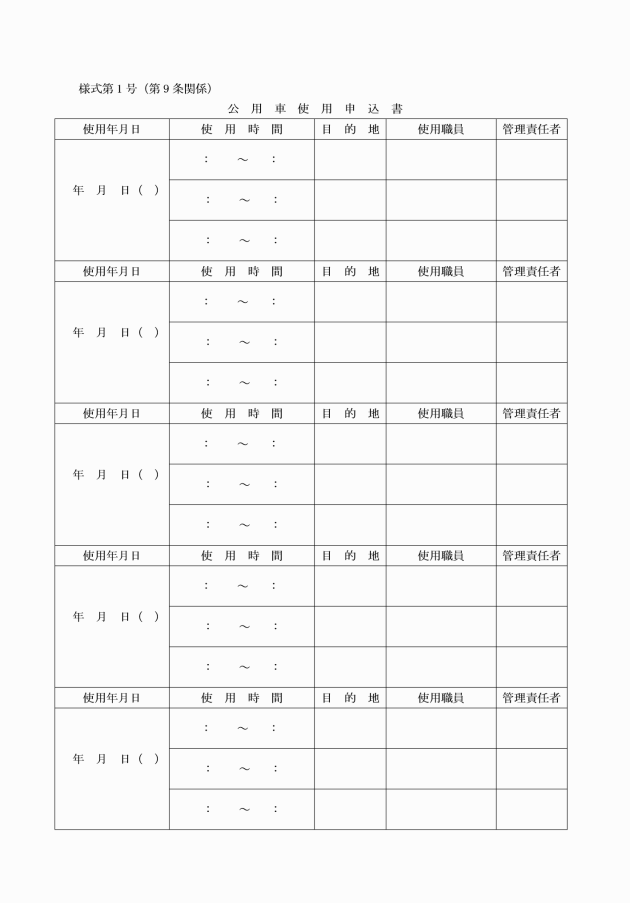 様式第１号（第９条関係）

公　用　車　使　用　申　込　書

| 使用年月日 | 使　用　時　間 | 目　的　地 | 使用職員 | 管理責任者 |
|---|---|---|---|---|
| 年　月　日（　） | ：　～　： | | | |
| | ：　～　： | | | |
| | ：　～　： | | | |
| 使用年月日 | 使　用　時　間 | 目　的　地 | 使用職員 | 管理責任者 |
| 年　月　日（　） | ：　～　： | | | |
| | ：　～　： | | | |
| | ：　～　： | | | |
| 使用年月日 | 使　用　時　間 | 目　的　地 | 使用職員 | 管理責任者 |
| 年　月　日（　） | ：　～　： | | | |
| | ：　～　： | | | |
| | ：　～　： | | | |
| 使用年月日 | 使　用　時　間 | 目　的　地 | 使用職員 | 管理責任者 |
| 年　月　日（　） | ：　～　： | | | |
| | ：　～　： | | | |
| | ：　～　： | | | |
| 使用年月日 | 使　用　時　間 | 目　的　地 | 使用職員 | 管理責任者 |
| 年　月　日（　） | ：　～　： | | | |
| | ：　～　： | | | |
| | ：　～　： | | | |